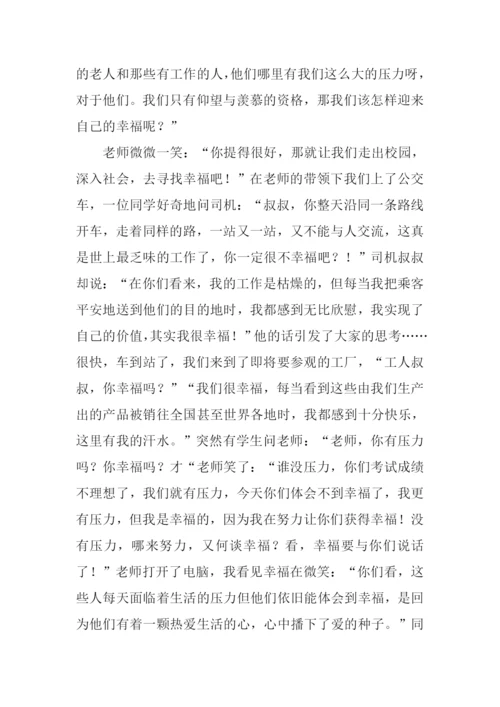 的老人和那些有工作的人，他们哪里有我们这么大的压力呀，对于他们。我们只有仰望与羡慕的资格，那我们该怎样迎来自己的幸福呢？”

老师微微一笑：“你提得很好，那就让我们走出校园，深入社会，去寻找幸福吧！”在老师的带领下我们上了公交车，一位同学好奇地问司机：“叔叔，你整天沿同一条路线开车，走着同样的路，一站又一站，又不能与人交流，这真是世上最乏味的工作了，你一定很不幸福吧？！”司机叔叔却说：“在你们看来，我的工作是枯燥的，但每当我把乘客平安地送到他们的目的地时，我都感到无比欣慰，我实现了自己的价值,其实我很幸福！”他的话引发了大家的思考……很快，车到站了，我们来到了即将要参观的工厂，“工人叔叔，你幸福吗？”“我们很幸福，每当看到这些由我们生产出的产品被销往全国甚至世界各地时，我都感到十分快乐，这里有我的汗水。”突然有学生问老师：“老师，你有压力吗？你幸福吗？才“老师笑了：“谁没压力，你们考试成绩不理想了，我们就有压力，今天你们体会不到幸福了，我更有压力，但我是幸福的，因为我在努力让你们获得幸福！没有压力，哪来努力，又何谈幸福？看，幸福要与你们说话了！”老师打开了电脑，我看见幸福在微笑：“你们看，这些人每天面临着生活的压力但他们依旧能体会到幸福，是回为他们有着一颗热爱生活的心，心中播下了爱的种子。”同